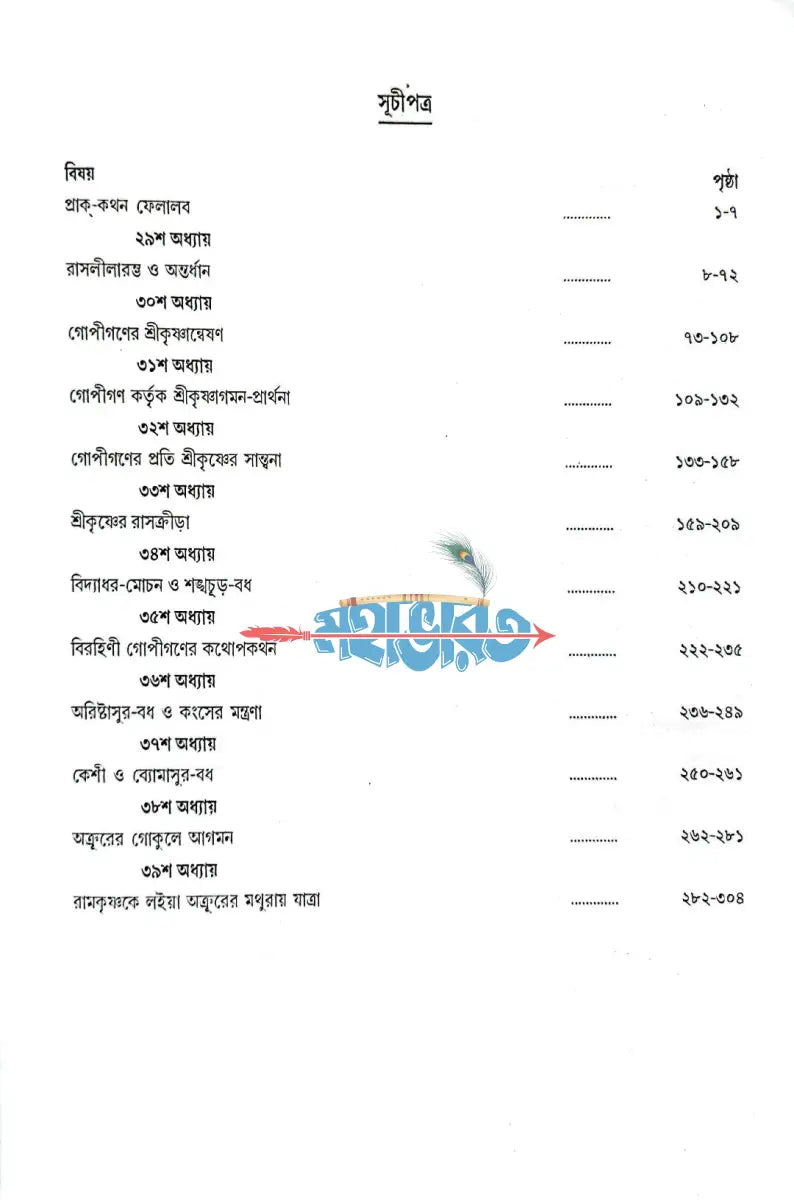 সূচীপত্র

| বিষয় | | পৃষ্ঠা |
|---|---|---|
| প্রাক্-কথন ফেলালব | ............ | ১-৭ |
| ২৯শ অধ্যায় | | |
| রাসলীলারম্ভ ও অন্তর্ধান | ............ | ৮-৭২ |
| ৩০শ অধ্যায় | | |
| গোপীগণের শ্রীকৃষ্ণান্বেষণ | ............ | ৭৩-১০৮ |
| ৩১শ অধ্যায় | | |
| গোপীগণ কর্তৃক শ্রীকৃষ্ণাগমন-প্রার্থনা | ............ | ১০৯-১৩২ |
| ৩২শ অধ্যায় | | |
| গোপীগণের প্রতি শ্রীকৃষ্ণের সান্ত্বনা | ............ | ১৩৩-১৫৮ |
| ৩৩শ অধ্যায় | | |
| শ্রীকৃষ্ণের রাসক্রীড়া | ............ | ১৫৯-২০৯ |
| ৩৪শ অধ্যায় | | |
| বিদ্যাধর-মোচন ও শঙ্খচূড়-বধ | ............ | ২১০-২২১ |
| ৩৫শ অধ্যায় | | |
| বিরহিণী গোপীগণের কথোপকথন | ............ | ২২২-২৩৫ |
| ৩৬শ অধ্যায় | | |
| অরিষ্টাসুর-বধ ও কংসের মন্ত্রণা | ............ | ২৩৬-২৪৯ |
| ৩৭শ অধ্যায় | | |
| কেশী ও ব্যোমাসুর-বধ | ............ | ২৫০-২৬১ |
| ৩৮শ অধ্যায় | | |
| অক্রূরের গোকুলে আগমন | ............ | ২৬২-২৮১ |
| ৩৯শ অধ্যায় | | |
| রামকৃষ্ণকে লইয়া অক্রূরের মথুরায় যাত্রা | ............ | ২৮২-৩০৪ |

মহাভারত